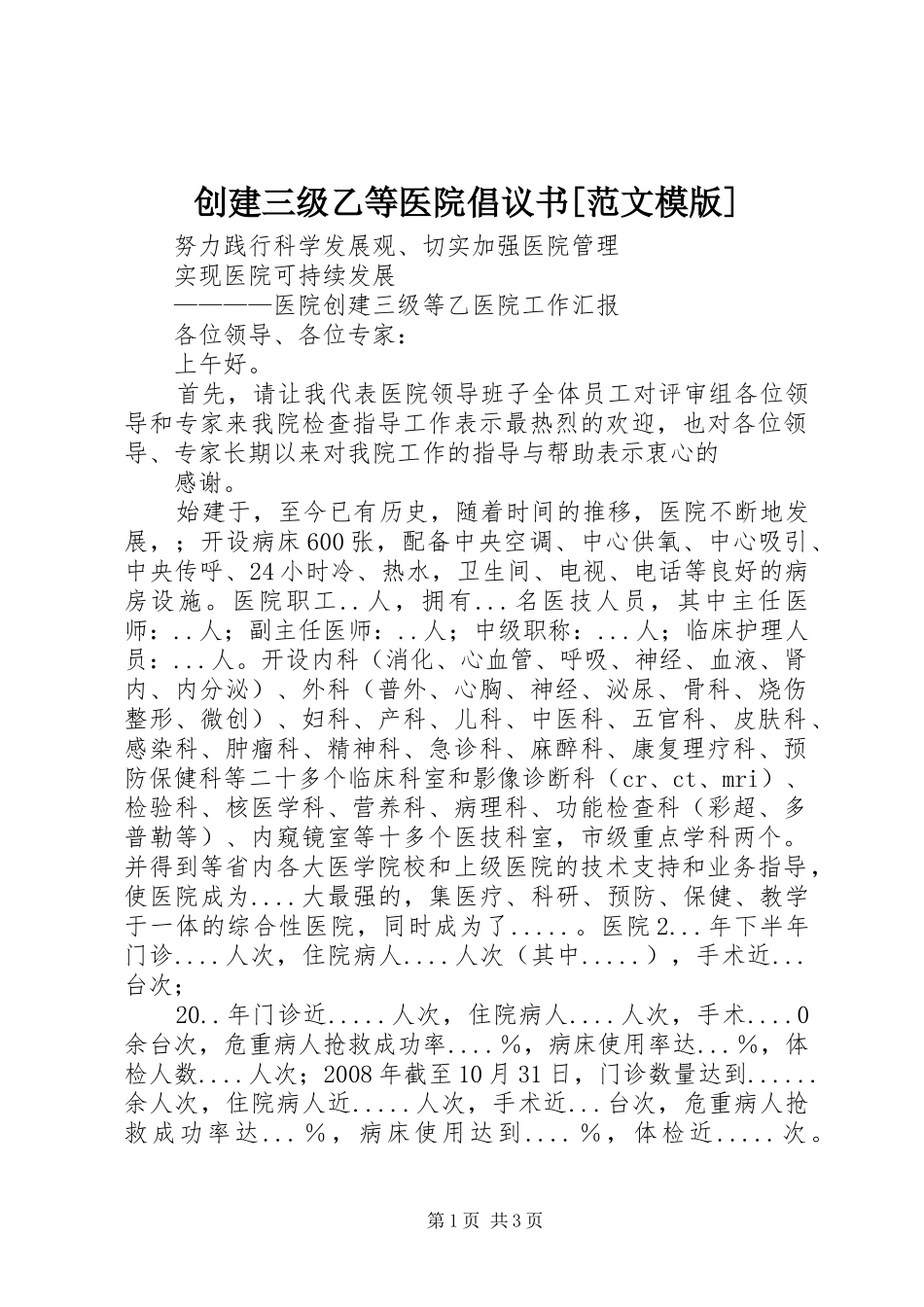 创建三级乙等医院倡议书[范文模版]

努力践行科学发展观、切实加强医院管理

实现医院可持续发展

————医院创建三级等乙医院工作汇报

各位领导、各位专家：

上午好。

首先，请让我代表医院领导班子全体员工对评审组各位领导和专家来我院检查指导工作表示最热烈的欢迎，也对各位领导、专家长期以来对我院工作的指导与帮助表示衷心的

感谢。

始建于，至今已有历史，随着时间的推移，医院不断地发展，；开设病床600张，配备中央空调、中心供氧、中心吸引、中央传呼、24小时冷、热水，卫生间、电视、电话等良好的病房设施。医院职工..人，拥有...名医技人员，其中主任医师：..人；副主任医师：..人；中级职称：...人；临床护理人员：...人。开设内科（消化、心血管、呼吸、神经、血液、肾内、内分泌）、外科（普外、心胸、神经、泌尿、骨科、烧伤整形、微创）、妇科、产科、儿科、中医科、五官科、皮肤科、感染科、肿瘤科、精神科、急诊科、麻醉科、康复理疗科、预防保健科等二十多个临床科室和影像诊断科（cr、ct、mri）、检验科、核医学科、营养科、病理科、功能检查科（彩超、多普勒等）、内窥镜室等十多个医技科室，市级重点学科两个。并得到等省内各大医学院校和上级医院的技术支持和业务指导，使医院成为....大最强的，集医疗、科研、预防、保健、教学于一体的综合性医院，同时成为了.....。医院2...年下半年门诊....人次，住院病人....人次（其中.....），手术近...台次；

20..年门诊近.....人次，住院病人....人次，手术....0余台次，危重病人抢救成功率....%，病床使用率达...%，体检人数....人次；2008年截至10月31日，门诊数量达到......余人次，住院病人近.....人次，手术近...台次，危重病人抢救成功率达...%，病床使用达到....%，体检近.....次。

第1页 共3页